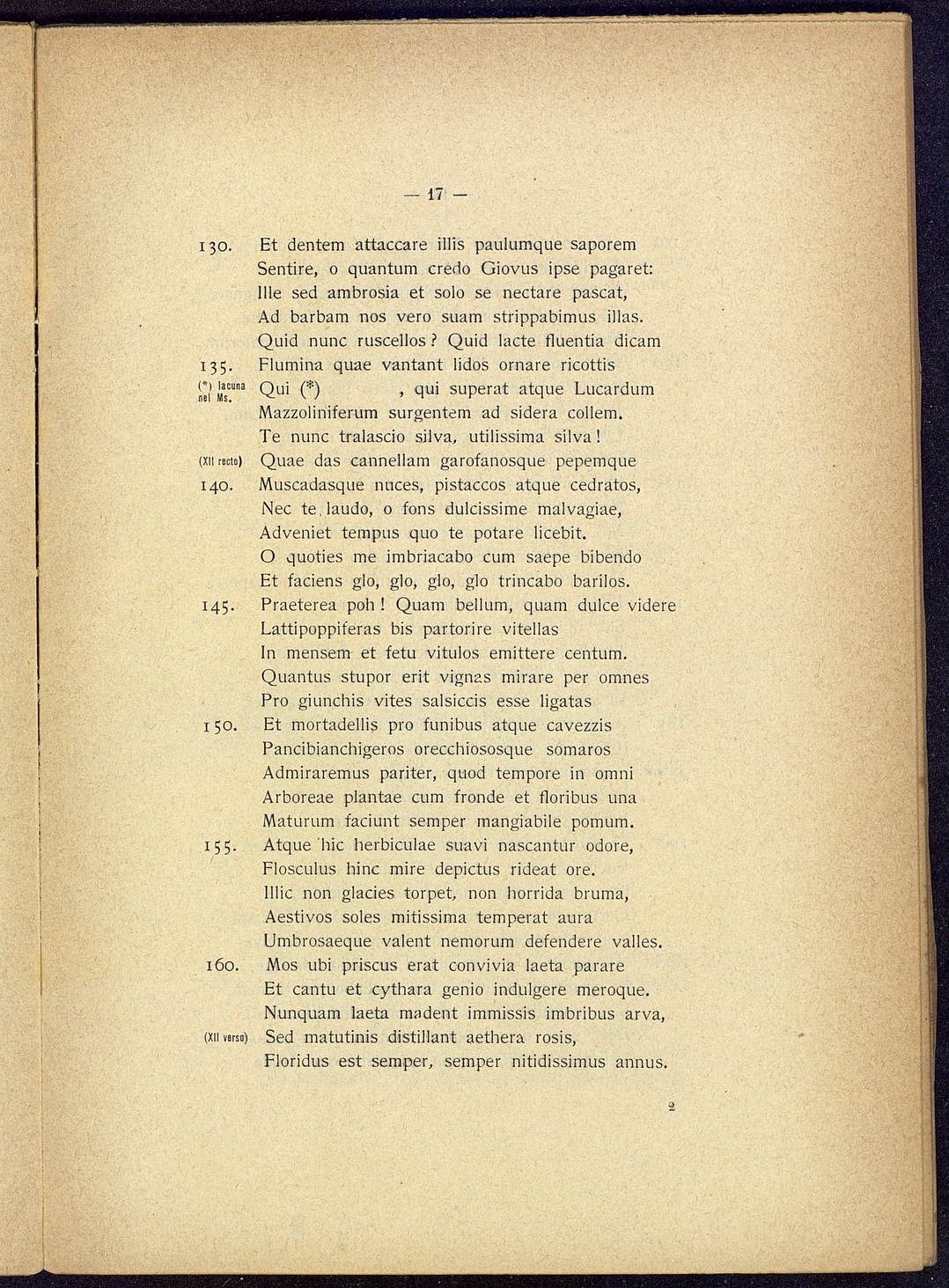 — 17 —

130. Et dentem attaccare illis paulumque saporem
Sentire, o quantum credo Giovus ipse pagaret:
Ille sed ambrosia et solo se nectare pascat,
Ad barbam nos vero suam strippabimus illas.
Quid nunc ruscellos? Quid lacte fluentia dicam
135. Flumina quae vantant lidos ornare ricottis
(*) lacuna nel Ms. Qui (*) , qui superat atque Lucardum
Mazzoliniferum surgentem ad sidera collem.
Te nunc tralascio silva, utilissima silva!
(XII recto) Quae das cannellam garofanosque pepemque
140. Muscadasque nuces, pistaccos atque cedratos,
Nec te laudo, o fons dulcissime malvagiae,
Adveniet tempus quo te potare licebit.
O quoties me imbriacabo cum saepe bibendo
Et faciens glo, glo, glo, glo trincabo barilos.
145. Praeterea poh! Quam bellum, quam dulce videre
Lattipoppiferas bis partorire vitellas
In mensem et fetu vitulos emittere centum.
Quantus stupor erit vignas mirare per omnes
Pro giunchis vites salsiccis esse ligatas
150. Et mortadellis pro funibus atque cavezzis
Pancibianchigeros orecchiososque somaros
Admiraremus pariter, quod tempore in omni
Arboreae plantae cum fronde et floribus una
Maturum faciunt semper mangiabile pomum.
155. Atque hic herbiculae suavi nascantur odore,
Flosculus hinc mire depictus rideat ore.
Illic non glacies torpet, non horrida bruma,
Aestivos soles mitissima temperat aura
Umbrosaeque valent nemorum defendere valles.
160. Mos ubi priscus erat convivia laeta parare
Et cantu et cythara genio indulgere meroque.
Nunquam laeta madent immissis imbribus arva,
(XII verso) Sed matutinis distillant aethera rosis,
Floridus est semper, semper nitidissimus annus.

2